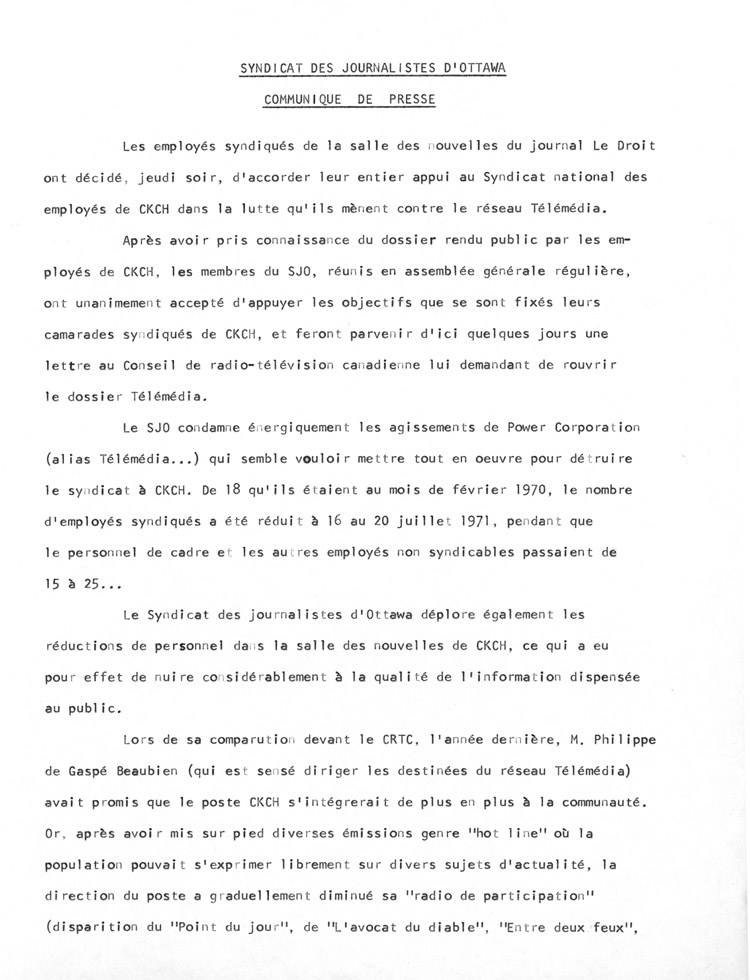 SYNDICAT DES JOURNALISTES D'OTTAWA

COMMUNIQUE DE PRESSE

Les employés syndiqués de la salle des nouvelles du journal Le Droit ont décidé, jeudi soir, d'accorder leur entier appui au Syndicat national des employés de CKCH dans la lutte qu'ils mènent contre le réseau Télémédia.

Après avoir pris connaissance du dossier rendu public par les employés de CKCH, les membres du SJO, réunis en assemblée générale régulière, ont unanimement accepté d'appuyer les objectifs que se sont fixés leurs camarades syndiqués de CKCH, et feront parvenir d'ici quelques jours une lettre au Conseil de radio-télévision canadienne lui demandant de rouvrir le dossier Télémédia.

Le SJO condamne énergiquement les agissements de Power Corporation (alias Télémédia...) qui semble vouloir mettre tout en oeuvre pour détruire le syndicat à CKCH. De 18 qu'ils étaient au mois de février 1970, le nombre d'employés syndiqués a été réduit à 16 au 20 juillet 1971, pendant que le personnel de cadre et les autres employés non syndicables passaient de 15 à 25...

Le Syndicat des journalistes d'Ottawa déplore également les réductions de personnel dans la salle des nouvelles de CKCH, ce qui a eu pour effet de nuire considérablement à la qualité de l'information dispensée au public.

Lors de sa comparution devant le CRTC, l'année dernière, M. Philippe de Gaspé Beaubien (qui est sensé diriger les destinées du réseau Télémédia) avait promis que le poste CKCH s'intégrerait de plus en plus à la communauté. Or, après avoir mis sur pied diverses émissions genre "hot line" où la population pouvait s'exprimer librement sur divers sujets d'actualité, la direction du poste a graduellement diminué sa "radio de participation" (disparition du "Point du jour", de "L'avocat du diable", "Entre deux feux",